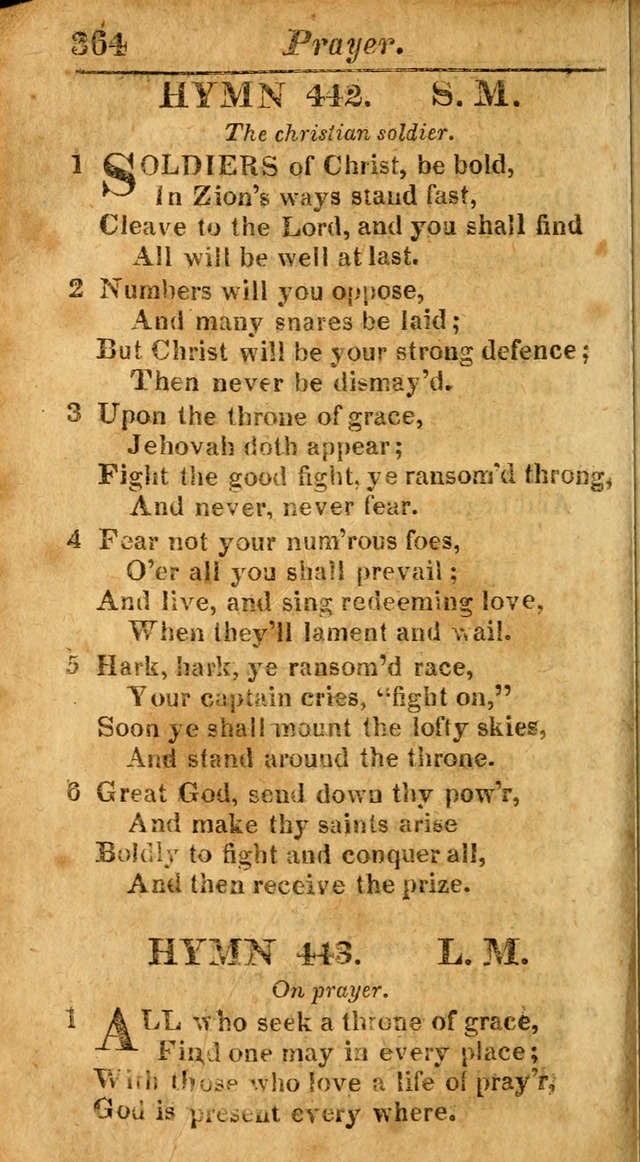 364 Prayer.

HYMN 442. S. M.

The christian soldier.

1 SOLDIERS of Christ, be bold,
In Zion's ways stand fast,
Cleave to the Lord, and you shall find
All will be well at last.

2 Numbers will you oppose,
And many snares be laid;
But Christ will be your strong defence;
Then never be dismay'd.

3 Upon the throne of grace,
Jehovah doth appear;
Fight the good fight, ye ransom'd throng,
And never, never fear.

4 Fear not your num'rous foes,
O'er all you shall prevail;
And live, and sing redeeming love,
When they'll lament and wail.

5 Hark, hark, ye ransom'd race,
Your captain cries, "fight on,"
Soon ye shall mount the lofty skies,
And stand around the throne.

6 Great God, send down thy pow'r,
And make thy saints arise
Boldly to fight and conquer all,
And then receive the prize.

HYMN 443. L. M.

On prayer.

1 ALL who seek a throne of grace,
Find one may in every place;
With those who love a life of pray'r,
God is present every where.